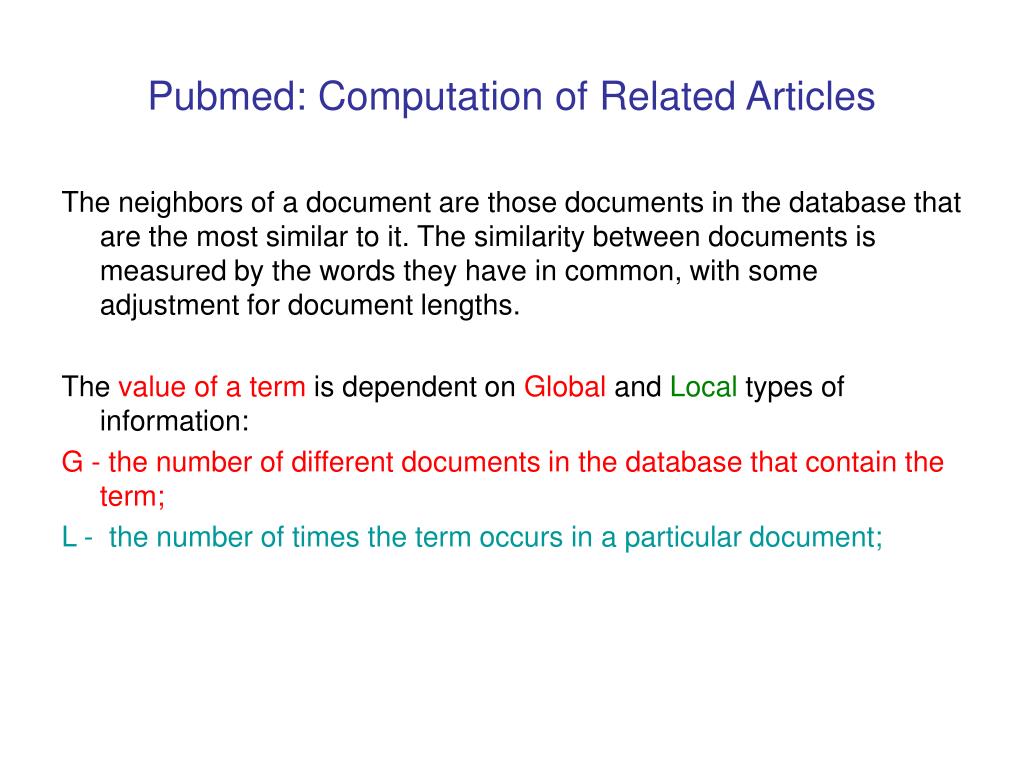 Pubmed: Computation of Related Articles

The neighbors of a document are those documents in the database that are the most similar to it. The similarity between documents is measured by the words they have in common, with some adjustment for document lengths.

The value of a term is dependent on Global and Local types of information:
G - the number of different documents in the database that contain the term;
L - the number of times the term occurs in a particular document;